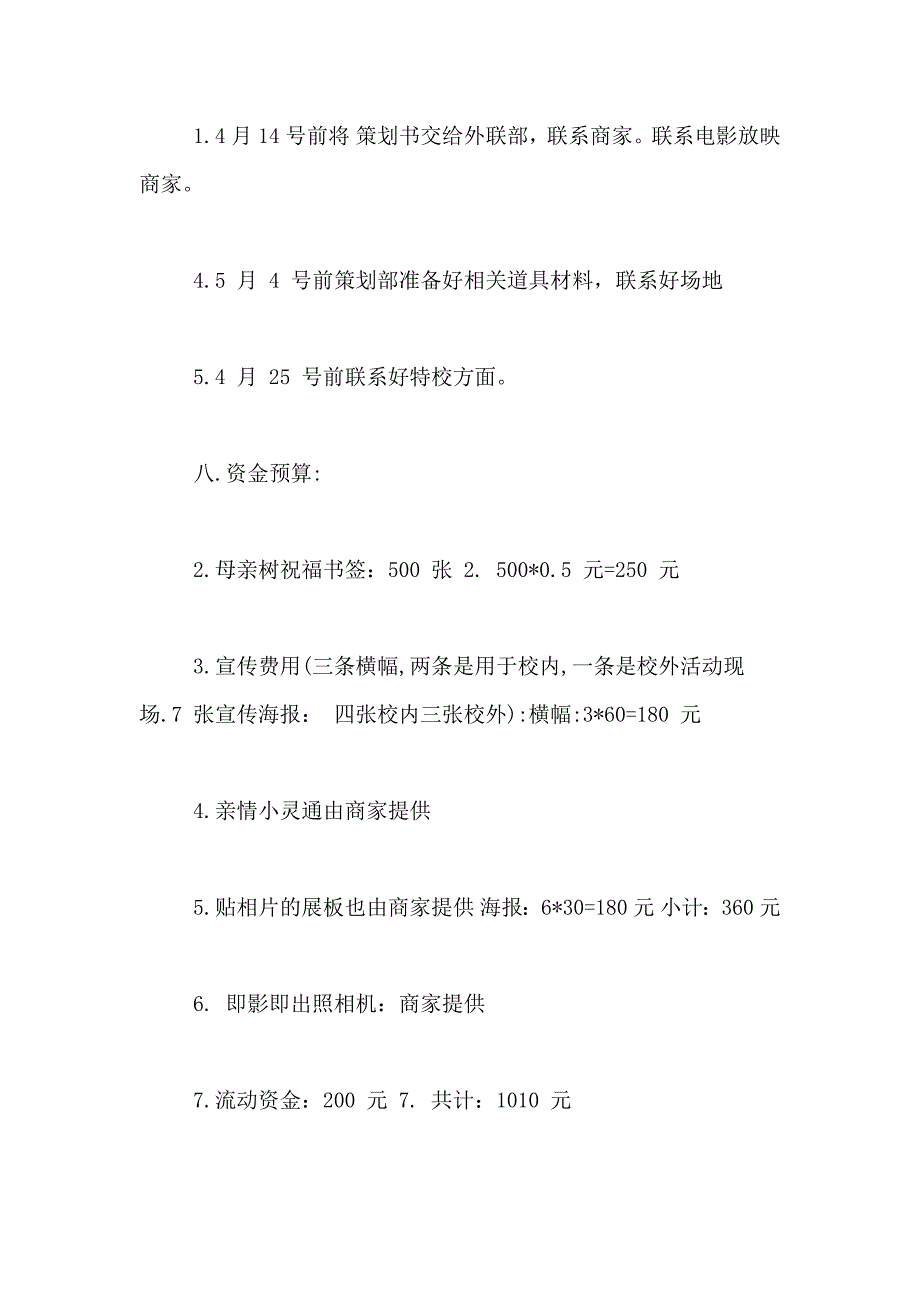 1.4 月 14 号前将 策划书交给外联部，联系商家。联系电影放映商家。

4.5 月 4 号前策划部准备好相关道具材料，联系好场地

5.4 月 25 号前联系好特校方面。

八.资金预算:

2.母亲树祝福书签：500 张 2. 500*0.5 元=250 元

3.宣传费用(三条横幅,两条是用于校内,一条是校外活动现场.7 张宣传海报： 四张校内三张校外):横幅:3*60=180 元

4.亲情小灵通由商家提供

5.贴相片的展板也由商家提供 海报：6*30=180 元 小计：360 元

6. 即影即出照相机：商家提供

7.流动资金：200 元 7. 共计：1010 元